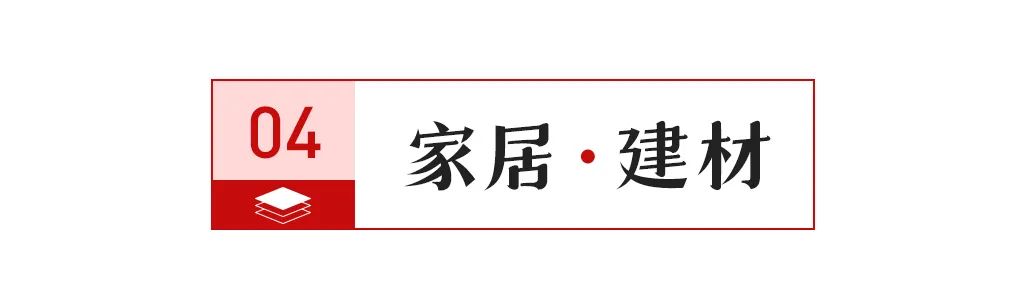 04

家居·建材